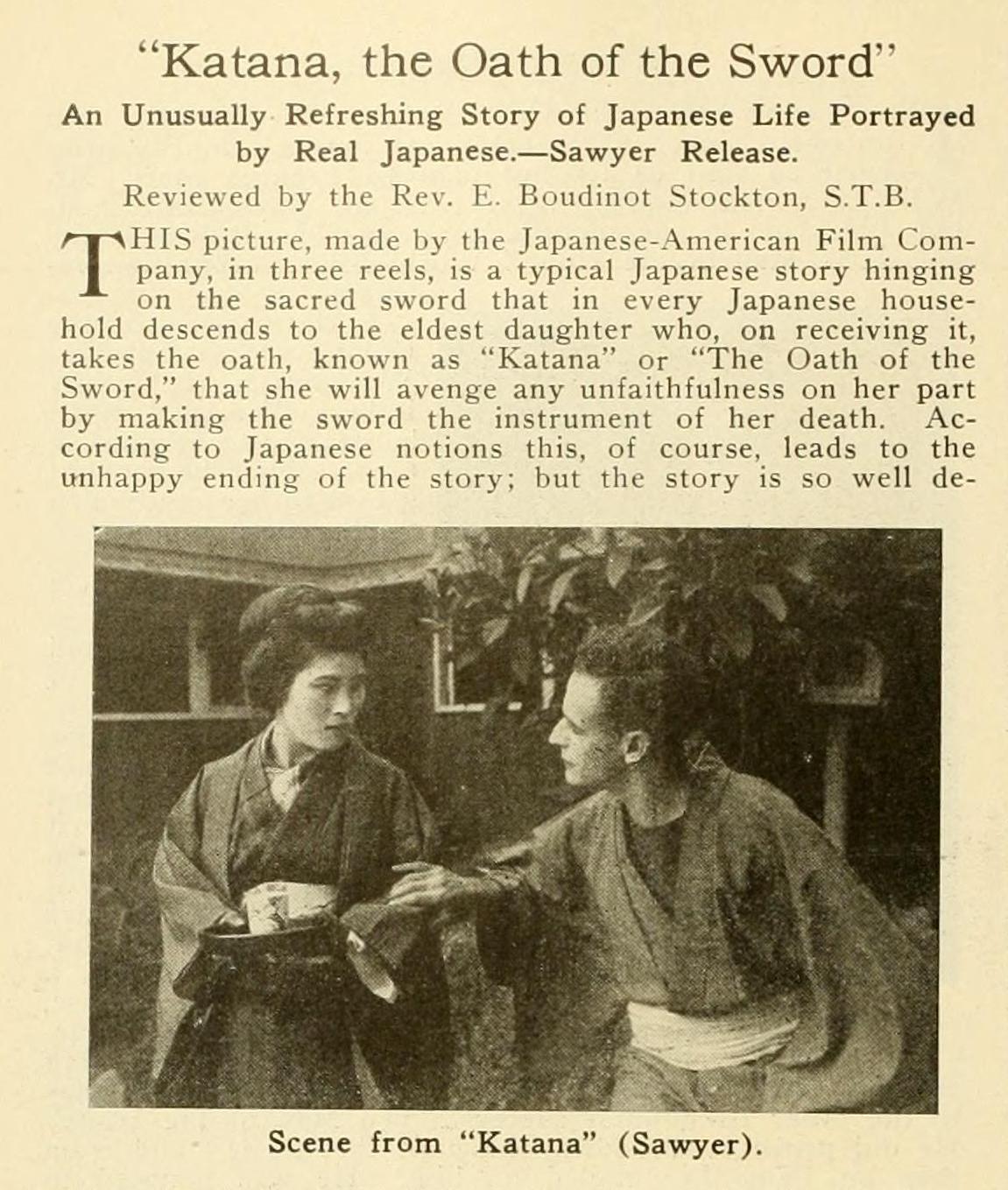 "Katana, the Oath of the Sword"

An Unusually Refreshing Story of Japanese Life Portrayed by Real Japanese.—Sawyer Release.

Reviewed by the Rev. E. Boudinot Stockton, S.T.B.

THIS picture, made by the Japanese-American Film Company, in three reels, is a typical Japanese story hinging on the sacred sword that in every Japanese household descends to the eldest daughter who, on receiving it, takes the oath, known as "Katana" or "The Oath of the Sword," that she will avenge any unfaithfulness on her part by making the sword the instrument of her death. According to Japanese notions this, of course, leads to the unhappy ending of the story; but the story is so well de-

Scene from "Katana" (Sawyer).